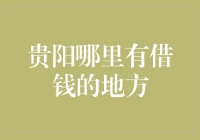 贵阳哪里有借钱的地方